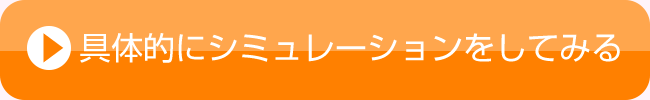 具体的にシミュレーションをしてみる